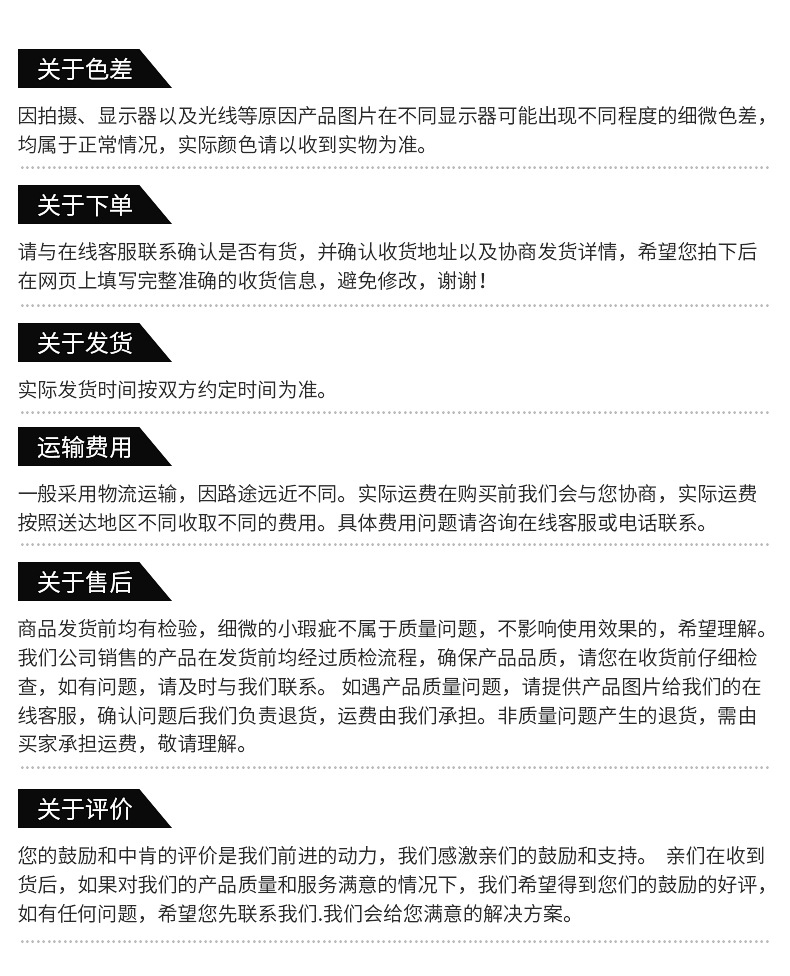 关于色差

因拍摄、显示器以及光线等原因产品图片在不同显示器可能出现不同程度的细微色差，均属于正常情况，实际颜色请以收到实物为准。

关于下单

请与在线客服联系确认是否有货，并确认收货地址以及协商发货详情，希望您拍下后在网页上填写完整准确的收货信息，避免修改，谢谢！

关于发货

实际发货时间按双方约定时间为准。

运输费用

一般采用物流运输，因路途远近不同。实际运费在购买前我们会与您协商，实际运费按照送达地区不同收取不同的费用。具体费用问题请咨询在线客服或电话联系。

关于售后

商品发货前均有检验，细微的小瑕疵不属于质量问题，不影响使用效果的，希望理解。我们公司销售的产品在发货前均经过质检流程，确保产品品质，请您在收货前仔细检查，如有问题，请及时与我们联系。 如遇产品质量问题，请提供产品图片给我们的在线客服，确认问题后我们负责退货，运费由我们承担。非质量问题产生的退货，需由买家承担运费，敬请理解。

关于评价

您的鼓励和中肯的评价是我们前进的动力，我们感激亲们的鼓励和支持。 亲们在收到货后，如果对我们的产品质量和服务满意的情况下，我们希望得到您们的鼓励的好评，如有任何问题，希望您先联系我们.我们会给您满意的解决方案。